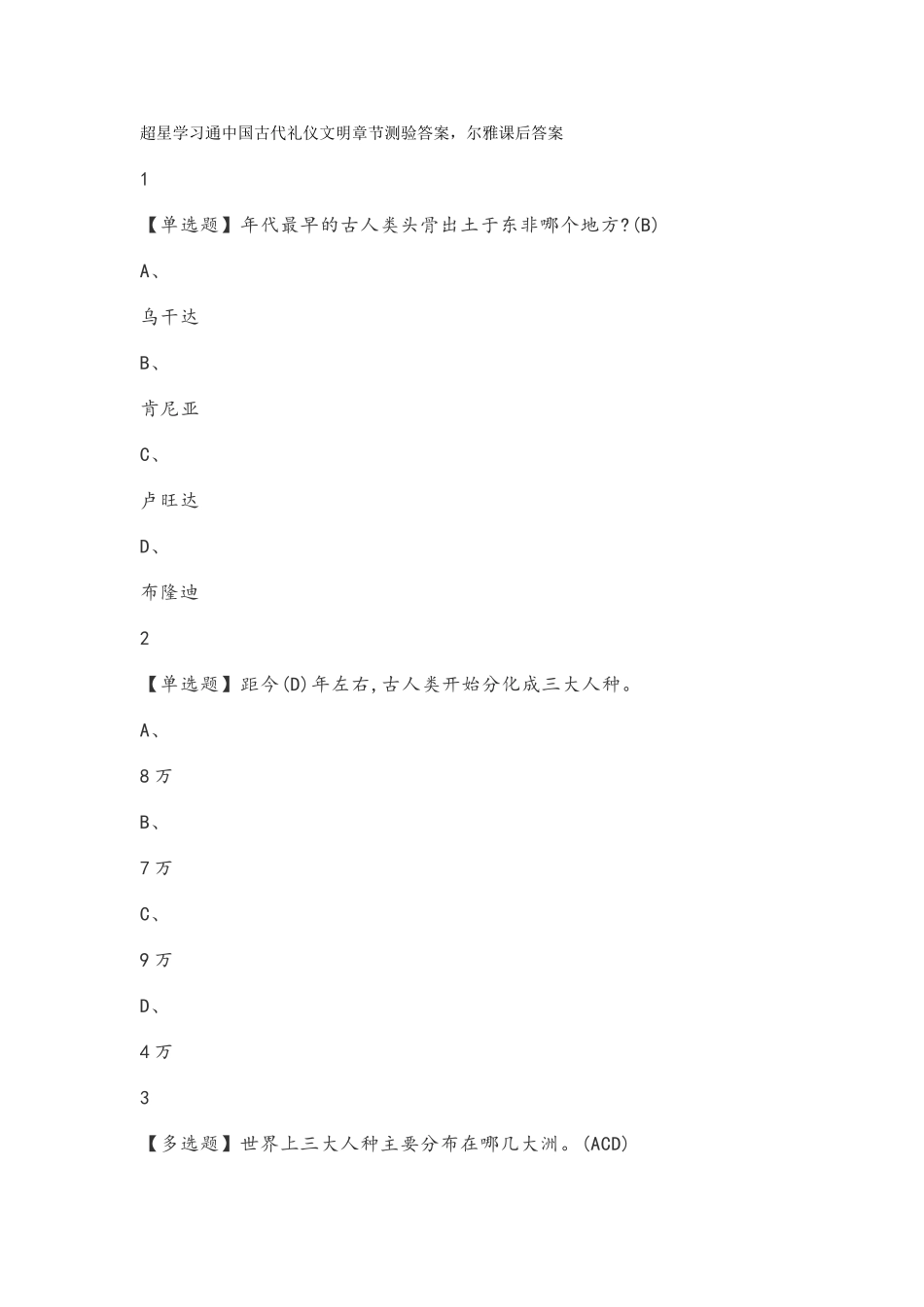 超星学习通中国古代礼仪文明章节测验答案，尔雅课后答案

1

【单选题】年代最早的古人类头骨出土于东非哪个地方?(B)

A、

乌干达

B、

肯尼亚

C、

卢旺达

D、

布隆迪

2

【单选题】距今(D)年左右,古人类开始分化成三大人种。

A、

8万

B、

7万

C、

9万

D、

4万

3

【多选题】世界上三大人种主要分布在哪几大洲。(ACD)